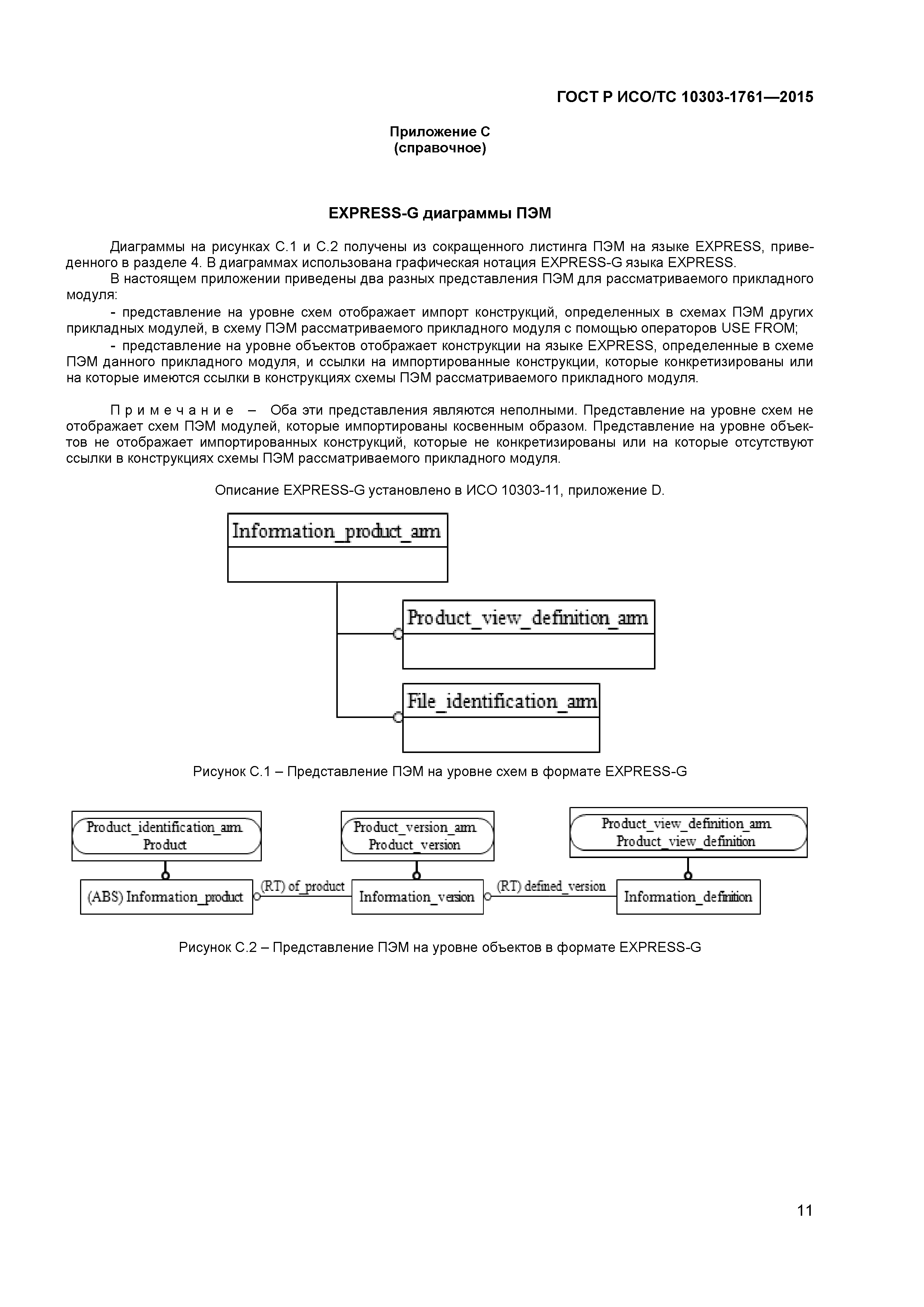 ГОСТ Р ИСО/ТС 10303-1761—2015

Приложение С
(справочное)

EXPRESS-G диаграммы ПЭМ

Диаграммы на рисунках С.1 и С.2 получены из сокращенного листинга ПЭМ на языке EXPRESS, приведенного в разделе 4. В диаграммах использована графическая нотация EXPRESS-G языка EXPRESS.

В настоящем приложении приведены два разных представления ПЭМ для рассматриваемого прикладного модуля:

- представление на уровне схем отображает импорт конструкций, определенных в схемах ПЭМ других прикладных модулей, в схему ПЭМ рассматриваемого прикладного модуля с помощью операторов USE FROM;

- представление на уровне объектов отображает конструкции на языке EXPRESS, определенные в схеме ПЭМ данного прикладного модуля, и ссылки на импортированные конструкции, которые конкретизированы или на которые имеются ссылки в конструкциях схемы ПЭМ рассматриваемого прикладного модуля.

Примечание – Оба эти представления являются неполными. Представление на уровне схем не отображает схем ПЭМ модулей, которые импортированы косвенным образом. Представление на уровне объектов не отображает импортированных конструкций, которые не конкретизированы или на которые отсутствуют ссылки в конструкциях схемы ПЭМ рассматриваемого прикладного модуля.

Описание EXPRESS-G установлено в ИСО 10303-11, приложение D.

Information_product_arm

Product_view_definition_arm

File_identification_arm

Рисунок С.1 – Представление ПЭМ на уровне схем в формате EXPRESS-G

Product_identification_arm.
Product

Product_version_arm.
Product_version

Product_view_definition_arm.
Product_view_definition

(ABS) Information_product

(RT) of_product

Information_version

(RT) defined_version

Information_definition

Рисунок С.2 – Представление ПЭМ на уровне объектов в формате EXPRESS-G

11